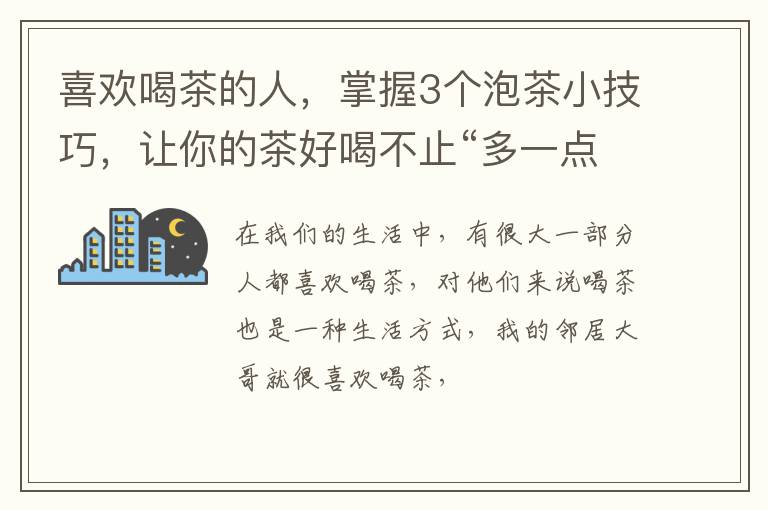 喜欢喝茶的人，掌握3个泡茶小技巧，让你的茶好喝不止“多一点

在我们的生活中，有很大一部分人都喜欢喝茶，对他们来说喝茶也是一种生活方式，我的邻居大哥就很喜欢喝茶，